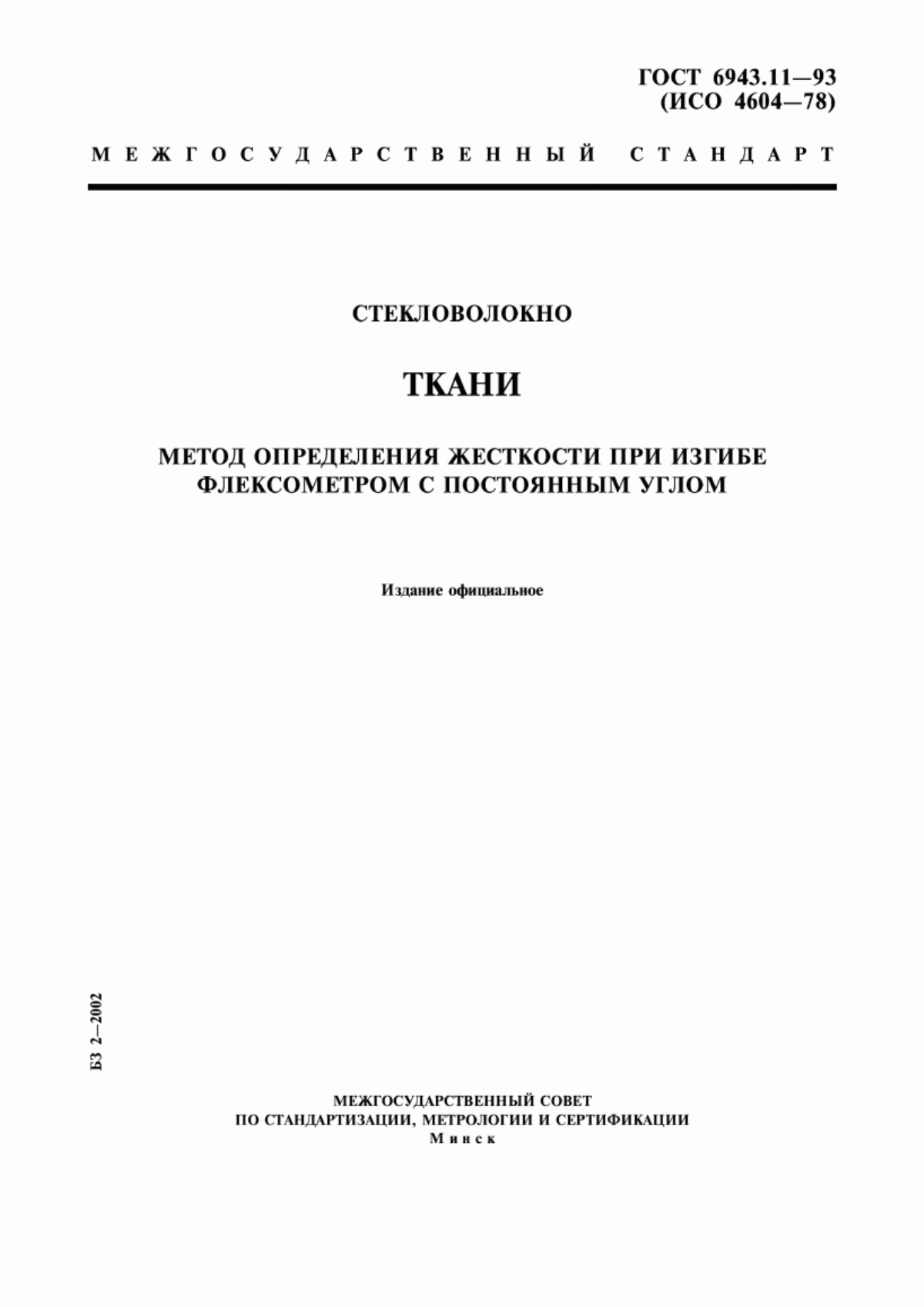 ГОСТ 6943.11—93
(ИСО 4604—78)

МЕЖГОСУДАРСТВЕННЫЙ СТАНДАРТ

СТЕКЛОВОЛОКНО

ТКАНИ

МЕТОД ОПРЕДЕЛЕНИЯ ЖЕСТКОСТИ ПРИ ИЗГИБЕ ФЛЕКСОМЕТРОМ С ПОСТОЯННЫМ УГЛОМ

Издание официальное

БЗ 2—2002

МЕЖГОСУДАРСТВЕННЫЙ СОВЕТ
ПО СТАНДАРТИЗАЦИИ, МЕТРОЛОГИИ И СЕРТИФИКАЦИИ
Минск